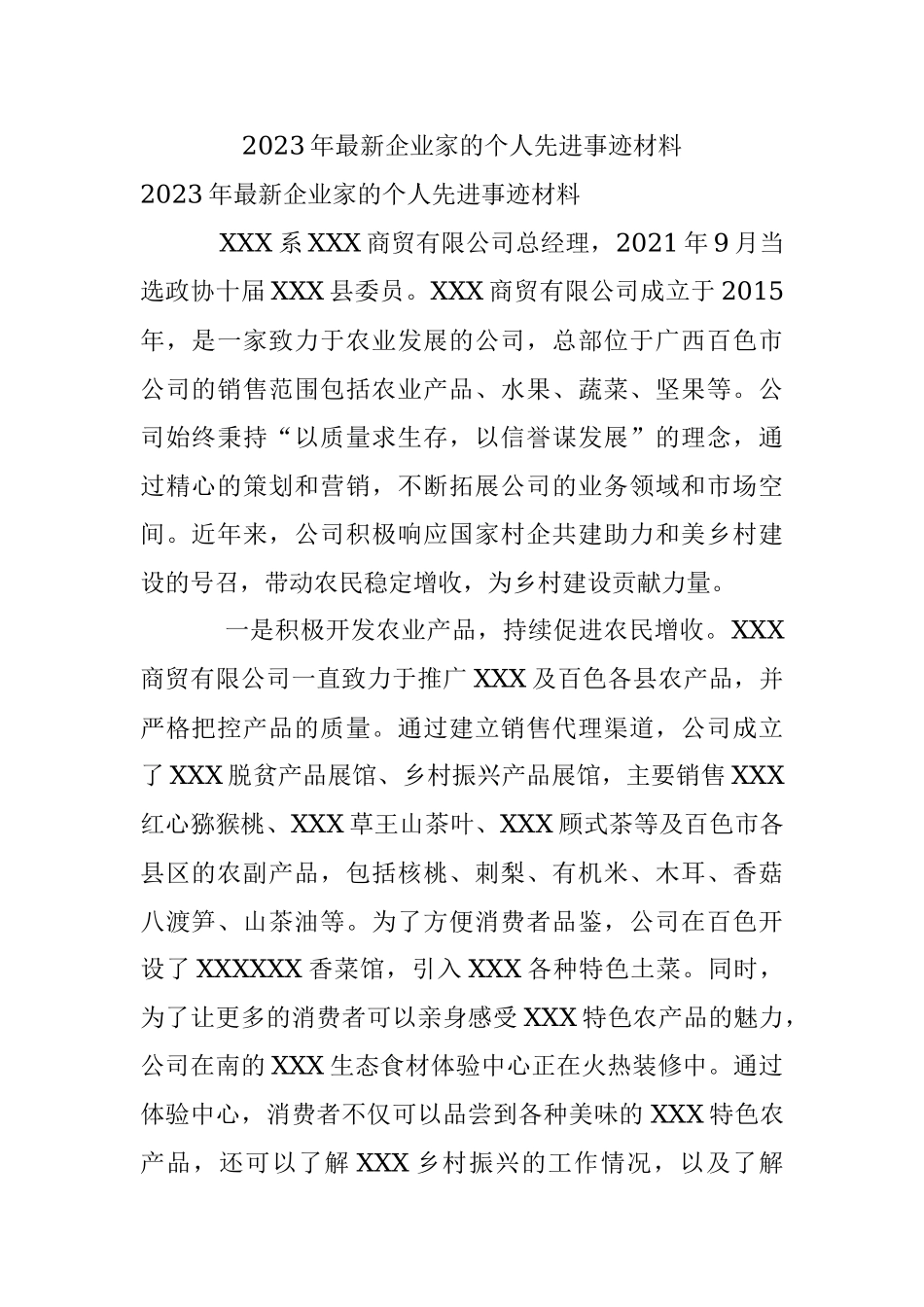 2023年最新企业家的个人先进事迹材料

2023年最新企业家的个人先进事迹材料

XXX系XXX商贸有限公司总经理，2021年9月当选政协十届XXX县委员。XXX商贸有限公司成立于2015年，是一家致力于农业发展的公司，总部位于广西百色市公司的销售范围包括农业产品、水果、蔬菜、坚果等。公司始终秉持“以质量求生存，以信誉谋发展”的理念，通过精心的策划和营销，不断拓展公司的业务领域和市场空间。近年来，公司积极响应国家村企共建助力和美乡村建设的号召，带动农民稳定增收，为乡村建设贡献力量。

一是积极开发农业产品，持续促进农民增收。XXX商贸有限公司一直致力于推广XXX及百色各县农产品，并严格把控产品的质量。通过建立销售代理渠道，公司成立了XXX脱贫产品展馆、乡村振兴产品展馆，主要销售XXX红心猕猴桃、XXX草王山茶叶、XXX顾式茶等及百色市各县区的农副产品，包括核桃、刺梨、有机米、木耳、香菇八渡笋、山茶油等。为了方便消费者品鉴，公司在百色开设了XXXXXX香菜馆，引入XXX各种特色土菜。同时，为了让更多的消费者可以亲身感受XXX特色农产品的魅力，公司在南的XXX生态食材体验中心正在火热装修中。通过体验中心，消费者不仅可以品尝到各种美味的XXX特色农产品，还可以了解XXX乡村振兴的工作情况，以及了解